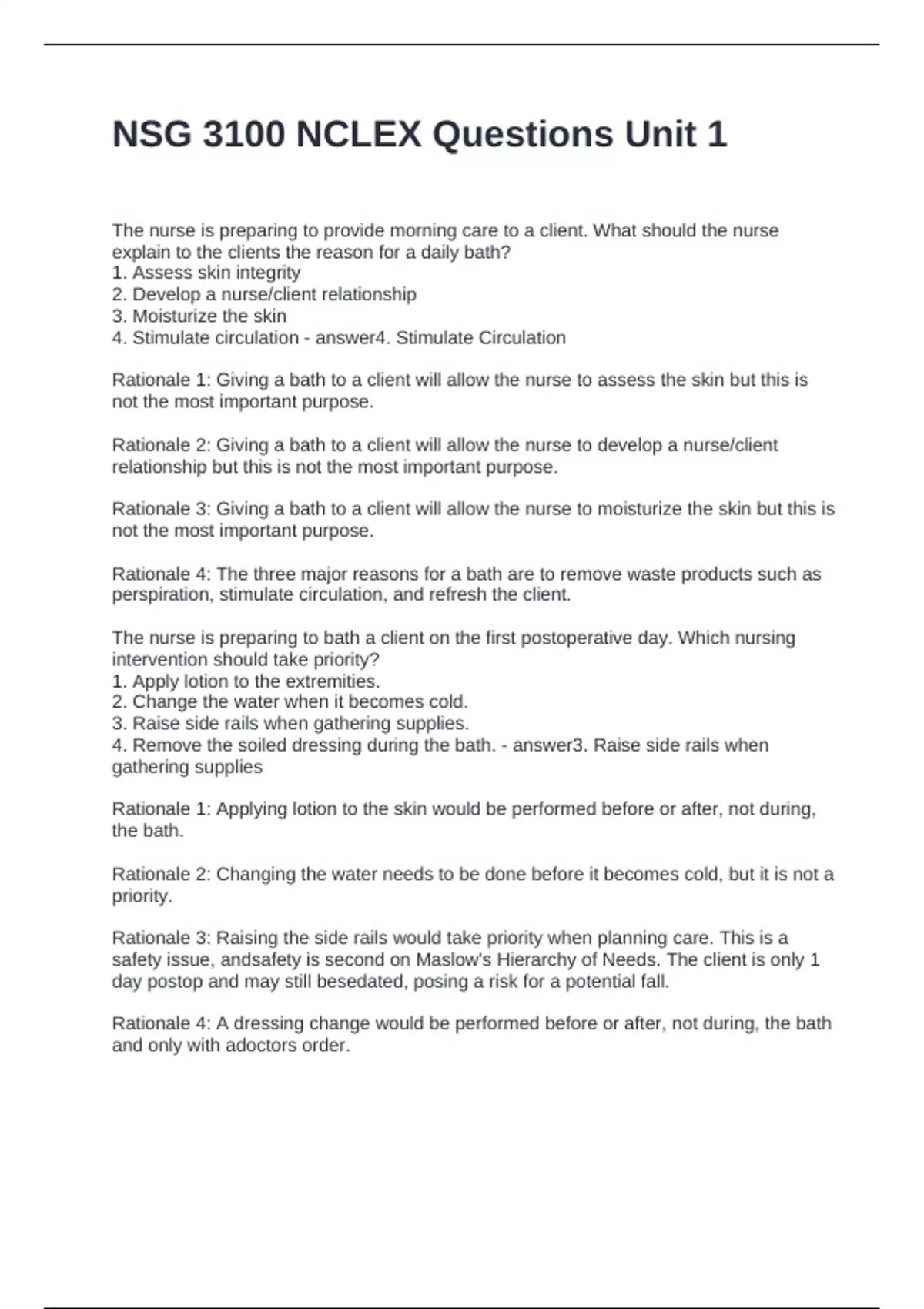 NSG 3100 NCLEX Questions Unit 1

The nurse is preparing to provide morning care to a client. What should the nurse explain to the clients the reason for a daily bath?
1. Assess skin integrity
2. Develop a nurse/client relationship
3. Moisturize the skin
4. Stimulate circulation - answer4. Stimulate Circulation

Rationale 1: Giving a bath to a client will allow the nurse to assess the skin but this is not the most important purpose.

Rationale 2: Giving a bath to a client will allow the nurse to develop a nurse/client relationship but this is not the most important purpose.

Rationale 3: Giving a bath to a client will allow the nurse to moisturize the skin but this is not the most important purpose.

Rationale 4: The three major reasons for a bath are to remove waste products such as perspiration, stimulate circulation, and refresh the client.

The nurse is preparing to bath a client on the first postoperative day. Which nursing intervention should take priority?
1. Apply lotion to the extremities.
2. Change the water when it becomes cold.
3. Raise side rails when gathering supplies.
4. Remove the soiled dressing during the bath. - answer3. Raise side rails when gathering supplies

Rationale 1: Applying lotion to the skin would be performed before or after, not during, the bath.

Rationale 2: Changing the water needs to be done before it becomes cold, but it is not a priority.

Rationale 3: Raising the side rails would take priority when planning care. This is a safety issue, andsafety is second on Maslow's Hierarchy of Needs. The client is only 1 day postop and may still besedated, posing a risk for a potential fall.

Rationale 4: A dressing change would be performed before or after, not during, the bath and only with adoctors order.